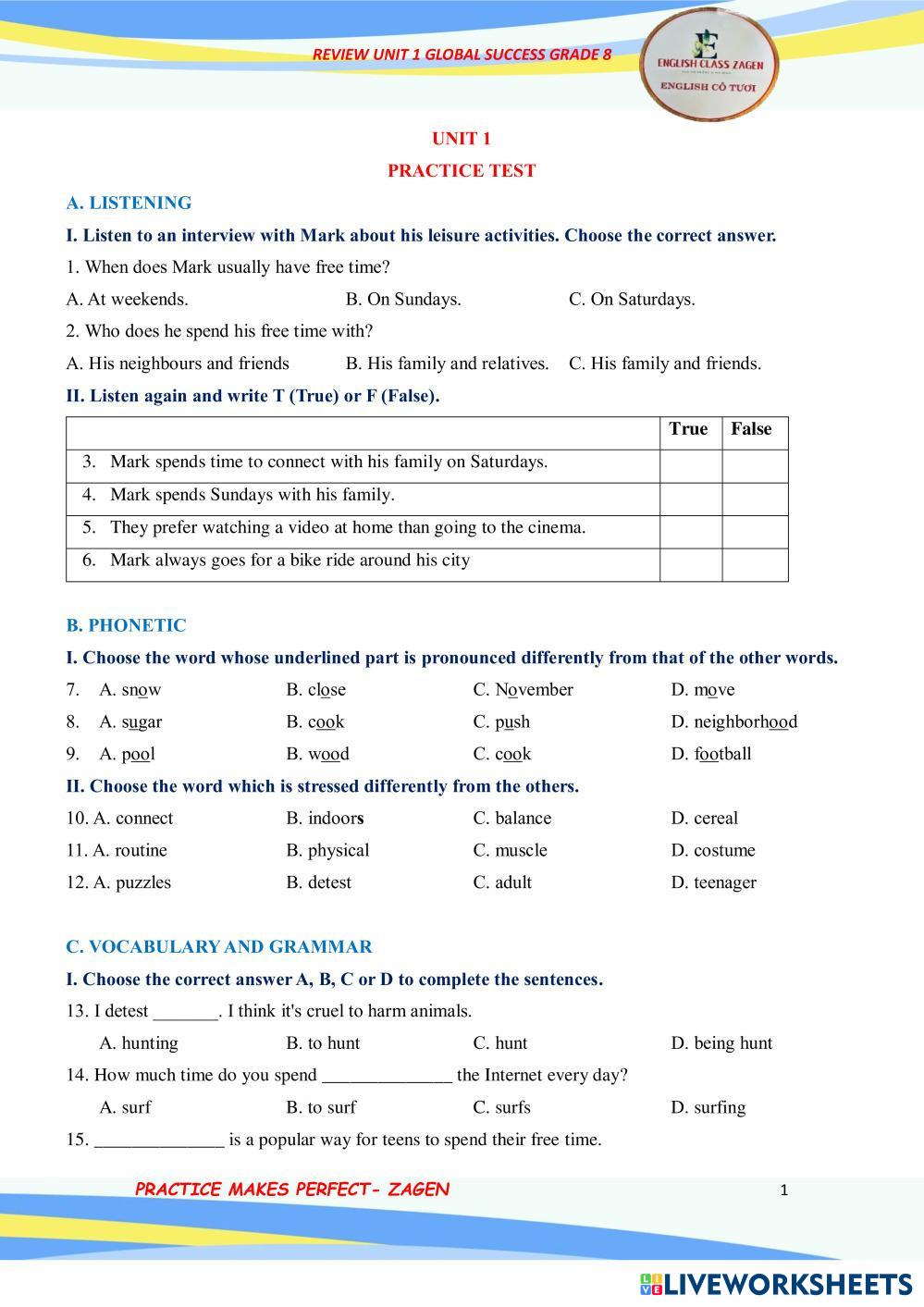 REVIEW UNIT 1 GLOBAL SUCCESS GRADE 8

ENGLISH CLASS ZAGEN
ENGLISH CÔ TƯƠI

UNIT 1
PRACTICE TEST

A. LISTENING

I. Listen to an interview with Mark about his leisure activities. Choose the correct answer.

1. When does Mark usually have free time?

A. At weekends. B. On Sundays. C. On Saturdays.

2. Who does he spend his free time with?

A. His neighbours and friends B. His family and relatives. C. His family and friends.

II. Listen again and write T (True) or F (False).

| | True | False |
|---|---|---|
| 3. Mark spends time to connect with his family on Saturdays. | | |
| 4. Mark spends Sundays with his family. | | |
| 5. They prefer watching a video at home than going to the cinema. | | |
| 6. Mark always goes for a bike ride around his city | | |

B. PHONETIC

I. Choose the word whose underlined part is pronounced differently from that of the other words.

7. A. snow B. close C. November D. move

8. A. sugar B. cook C. push D. neighborhood

9. A. pool B. wood C. cook D. football

II. Choose the word which is stressed differently from the others.

10. A. connect B. indoors C. balance D. cereal

11. A. routine B. physical C. muscle D. costume

12. A. puzzles B. detest C. adult D. teenager

C. VOCABULARY AND GRAMMAR

I. Choose the correct answer A, B, C or D to complete the sentences.

13. I detest _______. I think it's cruel to harm animals.

A. hunting B. to hunt C. hunt D. being hunt

14. How much time do you spend ______________ the Internet every day?

A. surf B. to surf C. surfs D. surfing

15. ______________ is a popular way for teens to spend their free time.

PRACTICE MAKES PERFECT- ZAGEN

1

LIVEWORKSHEETS